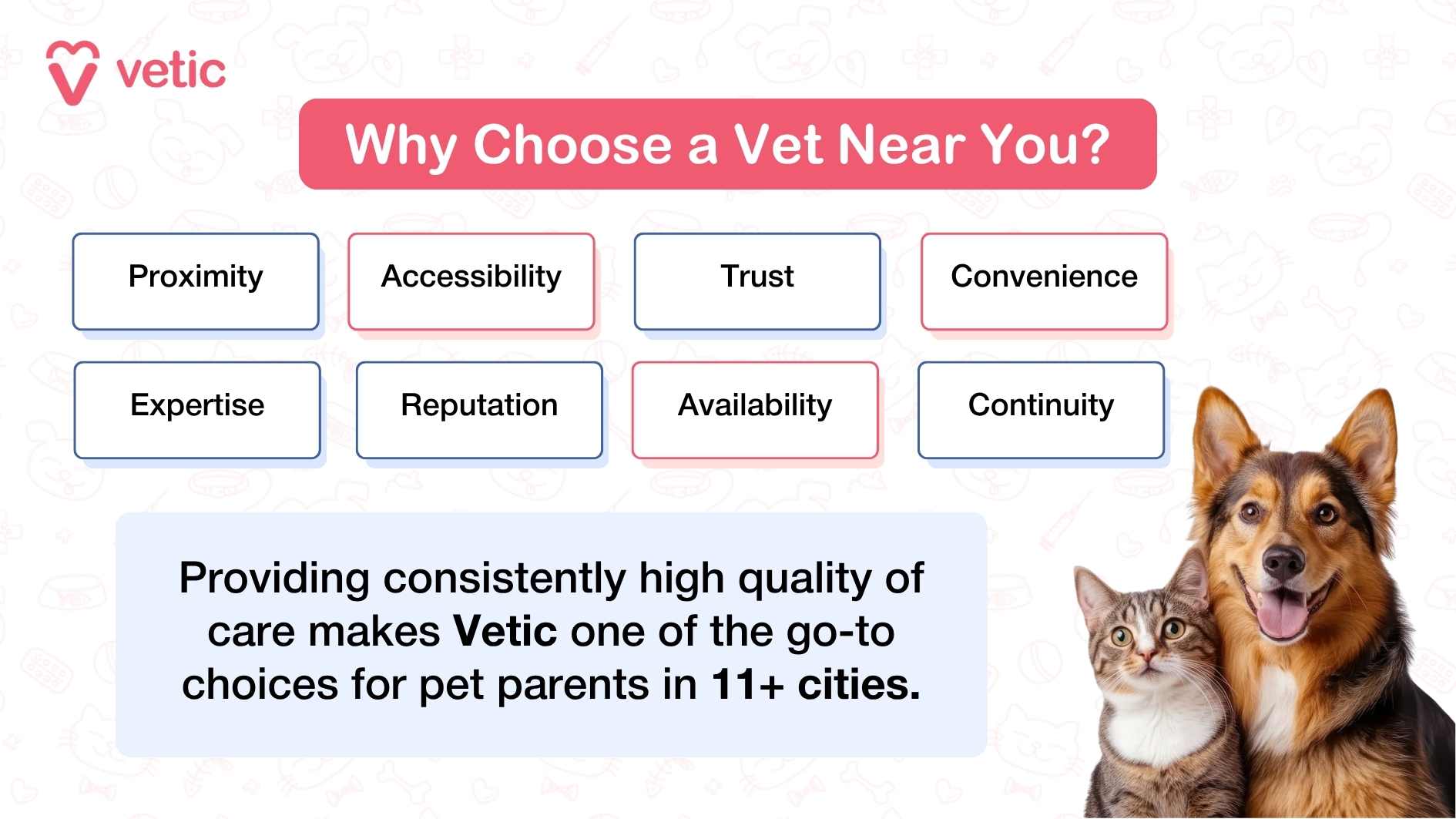 vetic

Why Choose a Vet Near You?

Proximity

Accessibility

Trust

Convenience

Expertise

Reputation

Availability

Continuity

Providing consistently high quality of care makes Vetic one of the go-to choices for pet parents in 11+ cities.